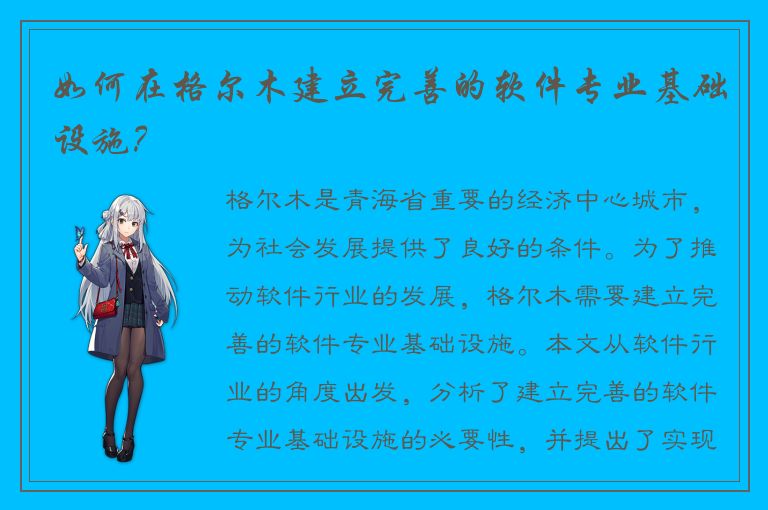 如何在格尔木建立完善的软件专业基础设施?

格尔木是青海省重要的经济中心城市，为社会发展提供了良好的条件。为了推动软件行业的发展，格尔木需要建立完善的软件专业基础设施。本文从软件行业的角度出发，分析了建立完善的软件专业基础设施的必要性，并提出了实现